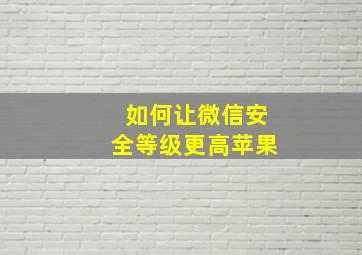 如何让微信安全等级更高苹果